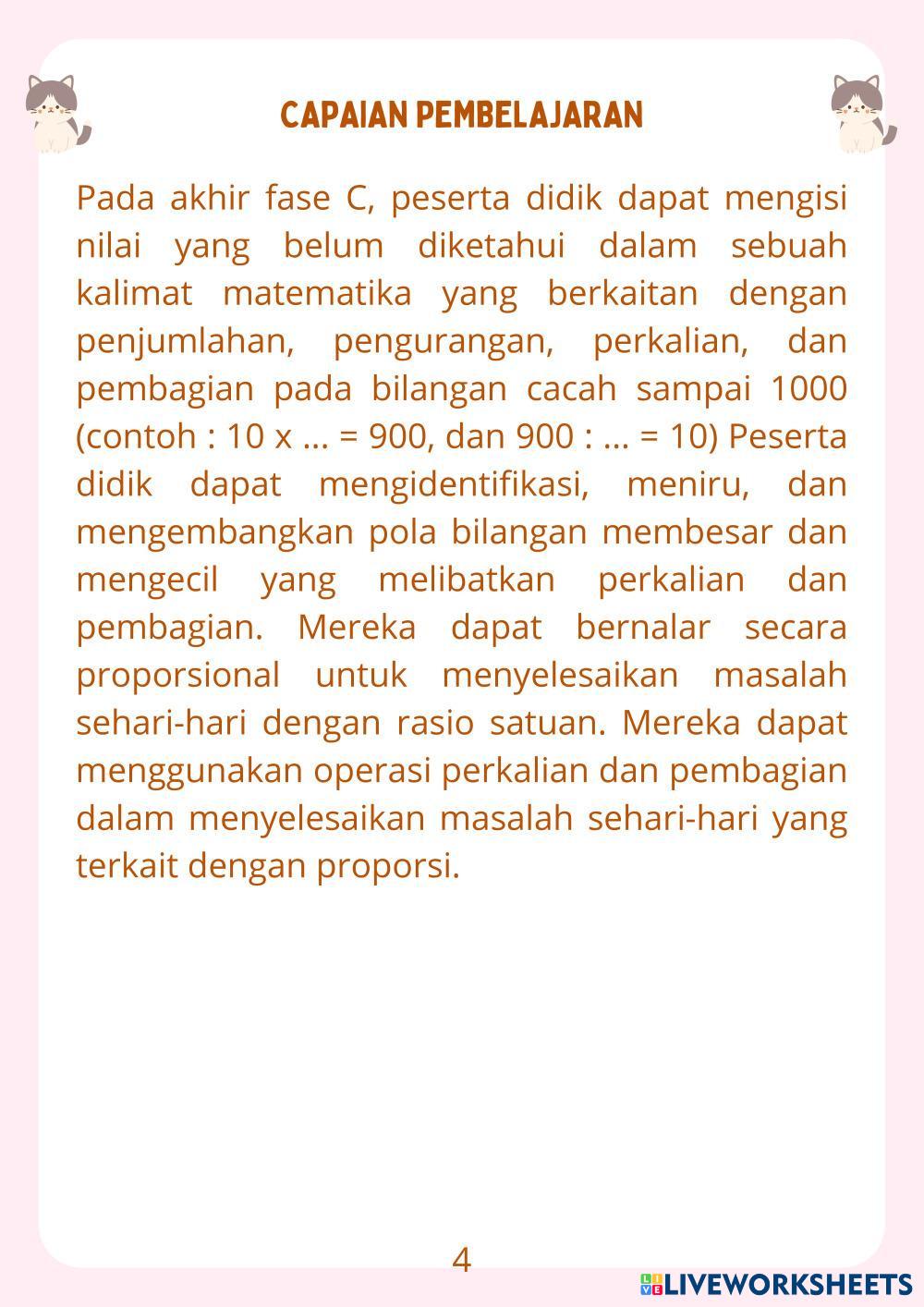 CAPAIAN PEMBELAJARAN

Pada akhir fase C, peserta didik dapat mengisi nilai yang belum diketahui dalam sebuah kalimat matematika yang berkaitan dengan penjumlahan, pengurangan, perkalian, dan pembagian pada bilangan cacah sampai 1000 (contoh : 10 x ... = 900, dan 900 : ... = 10) Peserta didik dapat mengidentifikasi, meniru, dan mengembangkan pola bilangan membesar dan mengecil yang melibatkan perkalian dan pembagian. Mereka dapat bernalar secara proporsional untuk menyelesaikan masalah sehari-hari dengan rasio satuan. Mereka dapat menggunakan operasi perkalian dan pembagian dalam menyelesaikan masalah sehari-hari yang terkait dengan proporsi.

4

LIVEWORKSHEETS